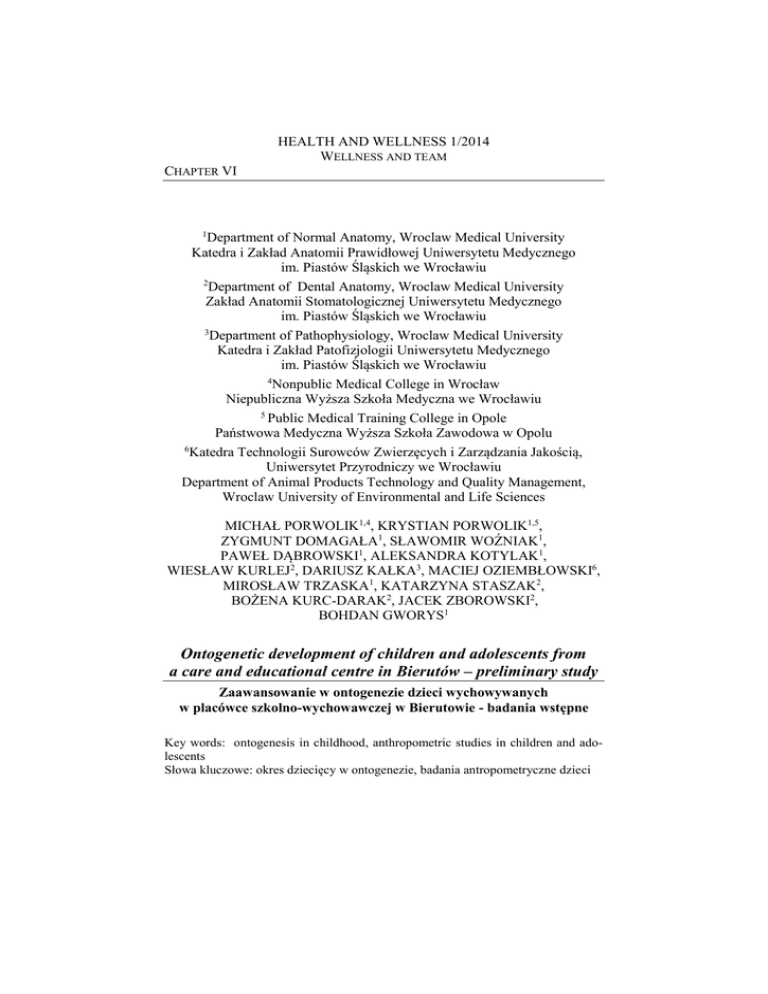 HEALTH AND WELLNESS 1/2014
WELLNESS AND TEAM

CHAPTER VI

$^1$Department of Normal Anatomy, Wroclaw Medical University
Katedra i Zakład Anatomii Prawidłowej Uniwersytetu Medycznego im. Piastów Śląskich we Wrocławiu

$^2$Department of Dental Anatomy, Wroclaw Medical University
Zakład Anatomii Stomatologicznej Uniwersytetu Medycznego im. Piastów Śląskich we Wrocławiu

$^3$Department of Pathophysiology, Wroclaw Medical University
Katedra i Zakład Patofizjologii Uniwersytetu Medycznego im. Piastów Śląskich we Wrocławiu

$^4$Nonpublic Medical College in Wrocław
Niepubliczna Wyższa Szkoła Medyczna we Wrocławiu

$^5$ Public Medical Training College in Opole
Państwowa Medyczna Wyższa Szkoła Zawodowa w Opolu

$^6$Katedra Technologii Surowców Zwierzęcych i Zarządzania Jakością, Uniwersytet Przyrodniczy we Wrocławiu
Department of Animal Products Technology and Quality Management, Wroclaw University of Environmental and Life Sciences

MICHAŁ PORWOLIK$^{1,4}$, KRYSTIAN PORWOLIK$^{1,5}$, ZYGMUNT DOMAGAŁA$^1$, SŁAWOMIR WOŹNIAK$^1$, PAWEŁ DĄBROWSKI$^1$, ALEKSANDRA KOTYLAK$^1$, WIESŁAW KURLEJ$^2$, DARIUSZ KAŁKA$^3$, MACIEJ OZIEMBŁOWSKI$^6$, MIROSŁAW TRZASKA$^1$, KATARZYNA STASZAK$^2$, BOŻENA KURC-DARAK$^2$, JACEK ZBOROWSKI$^2$, BOHDAN GWORYS$^1$

Ontogenetic development of children and adolescents from a care and educational centre in Bierutów – preliminary study

Zaawansowanie w ontogenezie dzieci wychowywanych w placówce szkolno-wychowawczej w Bierutowie - badania wstępne

Key words: ontogenesis in childhood, anthropometric studies in children and adolescents
Słowa kluczowe: okres dziecięcy w ontogenezie, badania antropometryczne dzieci